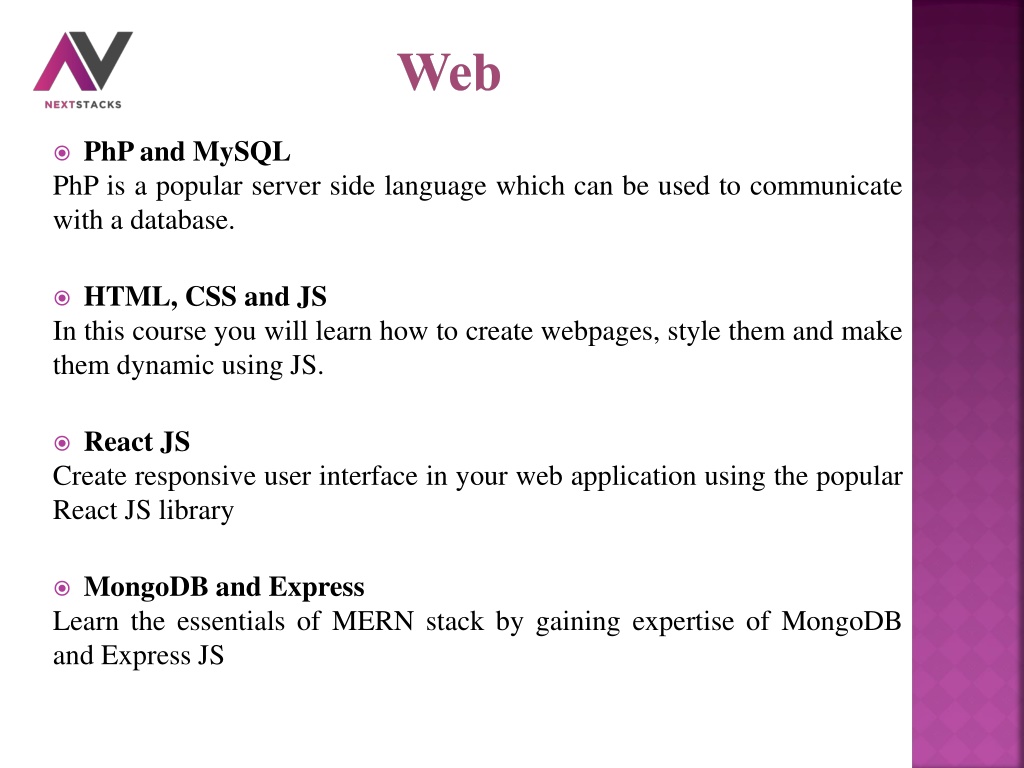 NEXTSTACKS

Web

PhP and MySQL
PhP is a popular server side language which can be used to communicate with a database.

HTML, CSS and JS
In this course you will learn how to create webpages, style them and make them dynamic using JS.

React JS
Create responsive user interface in your web application using the popular React JS library

MongoDB and Express
Learn the essentials of MERN stack by gaining expertise of MongoDB and Express JS